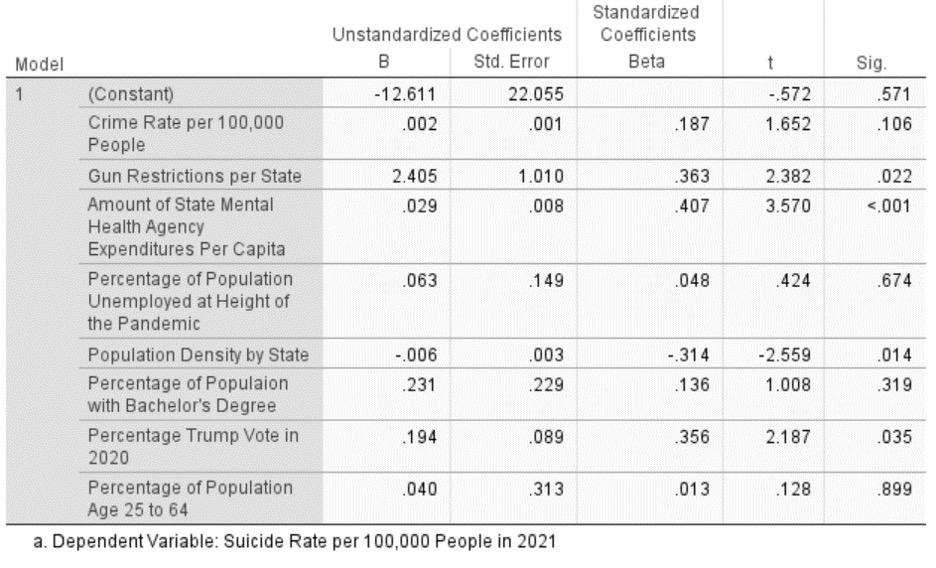 | Model | | Unstandardized Coefficients B | Unstandardized Coefficients Std. Error | Standardized Coefficients Beta | t | Sig. |
|---|---|---|---|---|---|---|
| 1 | (Constant) | -12.611 | 22.055 | | -.572 | .571 |
| | Crime Rate per 100,000 People | .002 | .001 | .187 | 1.652 | .106 |
| | Gun Restrictions per State | 2.405 | 1.010 | .363 | 2.382 | .022 |
| | Amount of State Mental Health Agency Expenditures Per Capita | .029 | .008 | .407 | 3.570 | <.001 |
| | Percentage of Population Unemployed at Height of the Pandemic | .063 | .149 | .048 | .424 | .674 |
| | Population Density by State | -.006 | .003 | -.314 | -2.559 | .014 |
| | Percentage of Populaion with Bachelor's Degree | .231 | .229 | .136 | 1.008 | .319 |
| | Percentage Trump Vote in 2020 | .194 | .089 | .356 | 2.187 | .035 |
| | Percentage of Population Age 25 to 64 | .040 | .313 | .013 | .128 | .899 |

a. Dependent Variable: Suicide Rate per 100,000 People in 2021